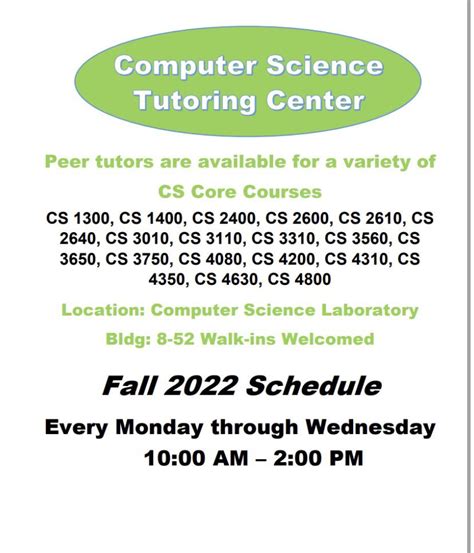 Computer Science
Tutoring Center

Peer tutors are available for a variety of CS Core Courses

CS 1300, CS 1400, CS 2400, CS 2600, CS 2610, CS 2640, CS 3010, CS 3110, CS 3310, CS 3560, CS 3650, CS 3750, CS 4080, CS 4200, CS 4310, CS 4350, CS 4630, CS 4800

Location: Computer Science Laboratory

Bldg: 8-52 Walk-ins Welcomed

Fall 2022 Schedule

Every Monday through Wednesday
10:00 AM – 2:00 PM